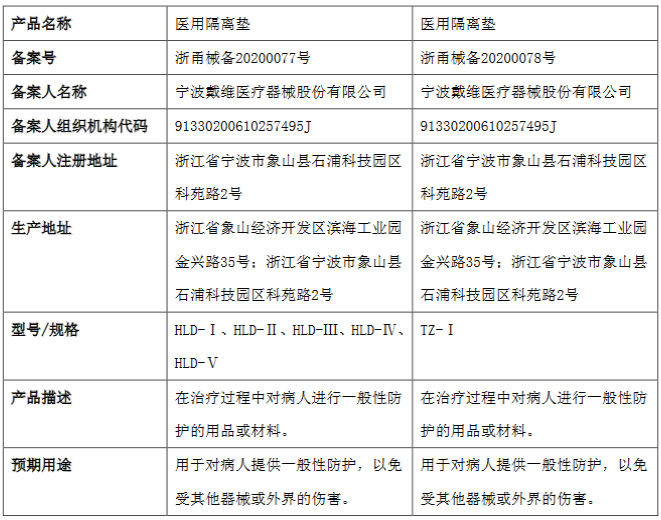 | 产品名称 | 医用隔离垫 | 医用隔离垫 |
|---|---|---|
| 备案号 | 浙甬械备20200077号 | 浙甬械备20200078号 |
| 备案人名称 | 宁波戴维医疗器械股份有限公司 | 宁波戴维医疗器械股份有限公司 |
| 备案人组织机构代码 | 91330200610257495J | 91330200610257495J |
| 备案人注册地址 | 浙江省宁波市象山县石浦科技园区科苑路2号 | 浙江省宁波市象山县石浦科技园区科苑路2号 |
| 生产地址 | 浙江省象山经济开发区滨海工业园金兴路35号；浙江省宁波市象山县石浦科技园区科苑路2号 | 浙江省象山经济开发区滨海工业园金兴路35号；浙江省宁波市象山县石浦科技园区科苑路2号 |
| 型号/规格 | HLD-Ⅰ、HLD-Ⅱ、HLD-Ⅲ、HLD-Ⅳ、HLD-Ⅴ | TZ-Ⅰ |
| 产品描述 | 在治疗过程中对病人进行一般性防护的用品或材料。 | 在治疗过程中对病人进行一般性防护的用品或材料。 |
| 预期用途 | 用于对病人提供一般性防护，以免受其他器械或外界的伤害。 | 用于对病人提供一般性防护，以免受其他器械或外界的伤害。 |